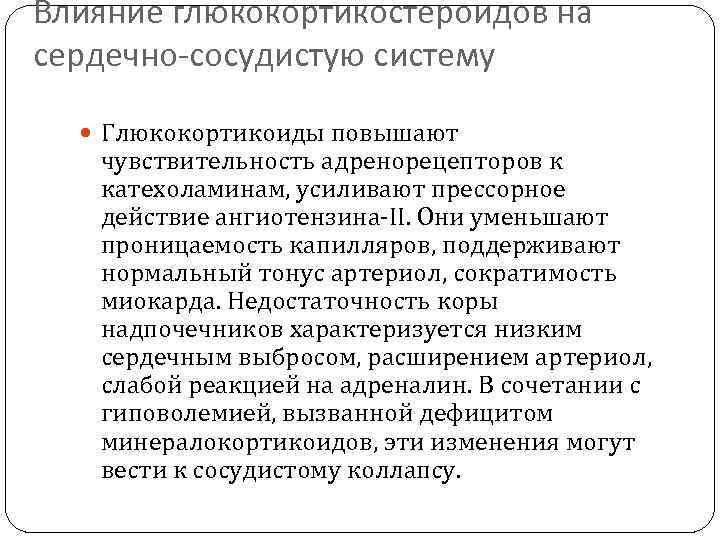 Влияние глюкокортикостероидов на сердечно-сосудистую систему

Глюкокортикоиды повышают чувствительность адренорецепторов к катехоламинам, усиливают прессорное действие ангиотензина-II. Они уменьшают проницаемость капилляров, поддерживают нормальный тонус артериол, сократимость миокарда. Недостаточность коры надпочечников характеризуется низким сердечным выбросом, расширением артериол, слабой реакцией на адреналин. В сочетании с гиповолемией, вызванной дефицитом минералокортикоидов, эти изменения могут вести к сосудистому коллапсу.